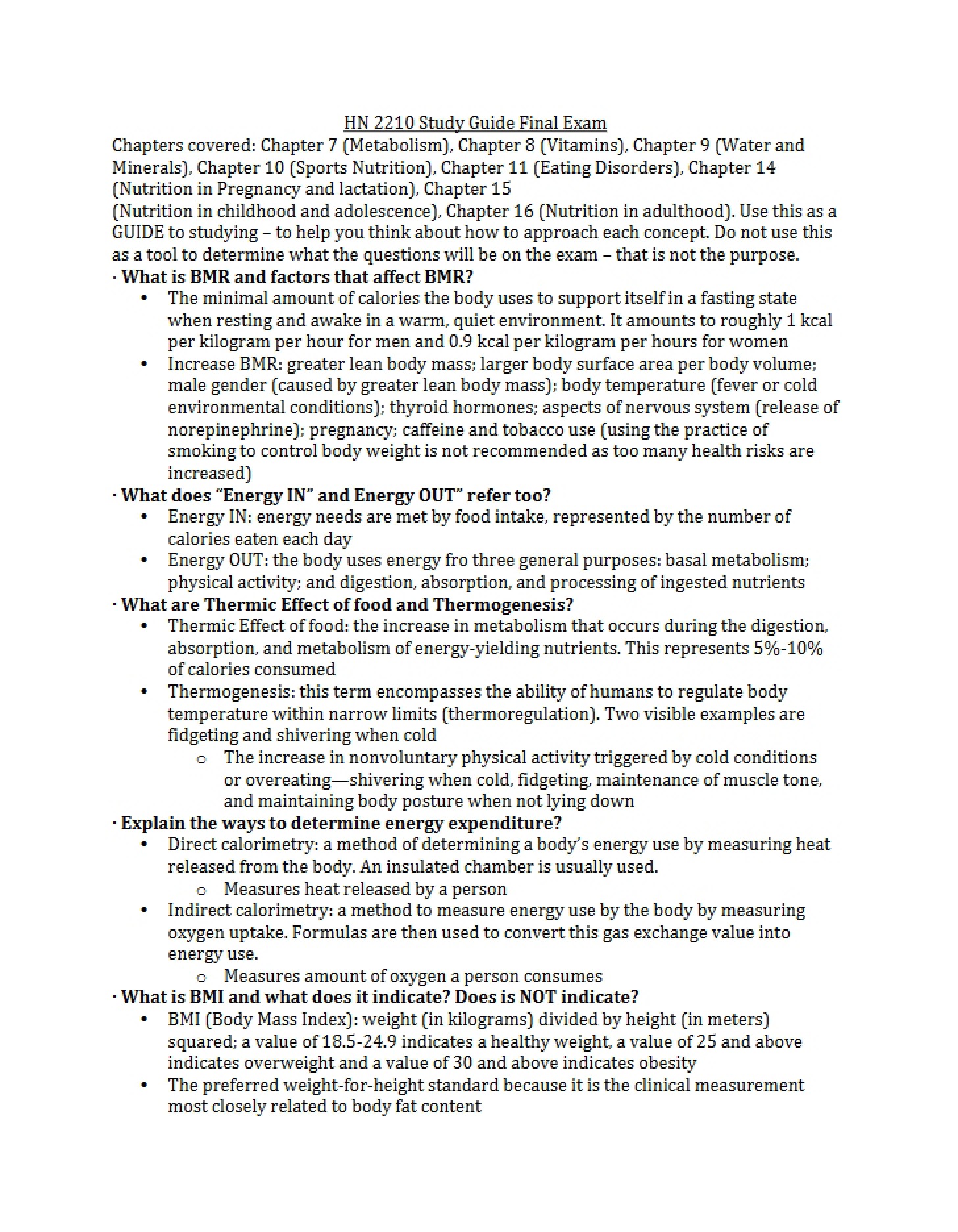 HN 2210 Study Guide Final Exam

Chapters covered: Chapter 7 (Metabolism), Chapter 8 (Vitamins), Chapter 9 (Water and Minerals), Chapter 10 (Sports Nutrition), Chapter 11 (Eating Disorders), Chapter 14 (Nutrition in Pregnancy and lactation), Chapter 15

(Nutrition in childhood and adolescence), Chapter 16 (Nutrition in adulthood). Use this as a GUIDE to studying – to help you think about how to approach each concept. Do not use this as a tool to determine what the questions will be on the exam – that is not the purpose.

· What is BMR and factors that affect BMR?
• The minimal amount of calories the body uses to support itself in a fasting state when resting and awake in a warm, quiet environment. It amounts to roughly 1 kcal per kilogram per hour for men and 0.9 kcal per kilogram per hours for women
• Increase BMR: greater lean body mass; larger body surface area per body volume; male gender (caused by greater lean body mass); body temperature (fever or cold environmental conditions); thyroid hormones; aspects of nervous system (release of norepinephrine); pregnancy; caffeine and tobacco use (using the practice of smoking to control body weight is not recommended as too many health risks are increased)

· What does "Energy IN" and Energy OUT" refer too?
• Energy IN: energy needs are met by food intake, represented by the number of calories eaten each day
• Energy OUT: the body uses energy fro three general purposes: basal metabolism; physical activity; and digestion, absorption, and processing of ingested nutrients

· What are Thermic Effect of food and Thermogenesis?
• Thermic Effect of food: the increase in metabolism that occurs during the digestion, absorption, and metabolism of energy-yielding nutrients. This represents 5%-10% of calories consumed
• Thermogenesis: this term encompasses the ability of humans to regulate body temperature within narrow limits (thermoregulation). Two visible examples are fidgeting and shivering when cold
o The increase in nonvoluntary physical activity triggered by cold conditions or overeating—shivering when cold, fidgeting, maintenance of muscle tone, and maintaining body posture when not lying down

· Explain the ways to determine energy expenditure?
• Direct calorimetry: a method of determining a body's energy use by measuring heat released from the body. An insulated chamber is usually used.
o Measures heat released by a person
• Indirect calorimetry: a method to measure energy use by the body by measuring oxygen uptake. Formulas are then used to convert this gas exchange value into energy use.
o Measures amount of oxygen a person consumes

· What is BMI and what does it indicate? Does is NOT indicate?
• BMI (Body Mass Index): weight (in kilograms) divided by height (in meters) squared; a value of 18.5-24.9 indicates a healthy weight, a value of 25 and above indicates overweight and a value of 30 and above indicates obesity
• The preferred weight-for-height standard because it is the clinical measurement most closely related to body fat content